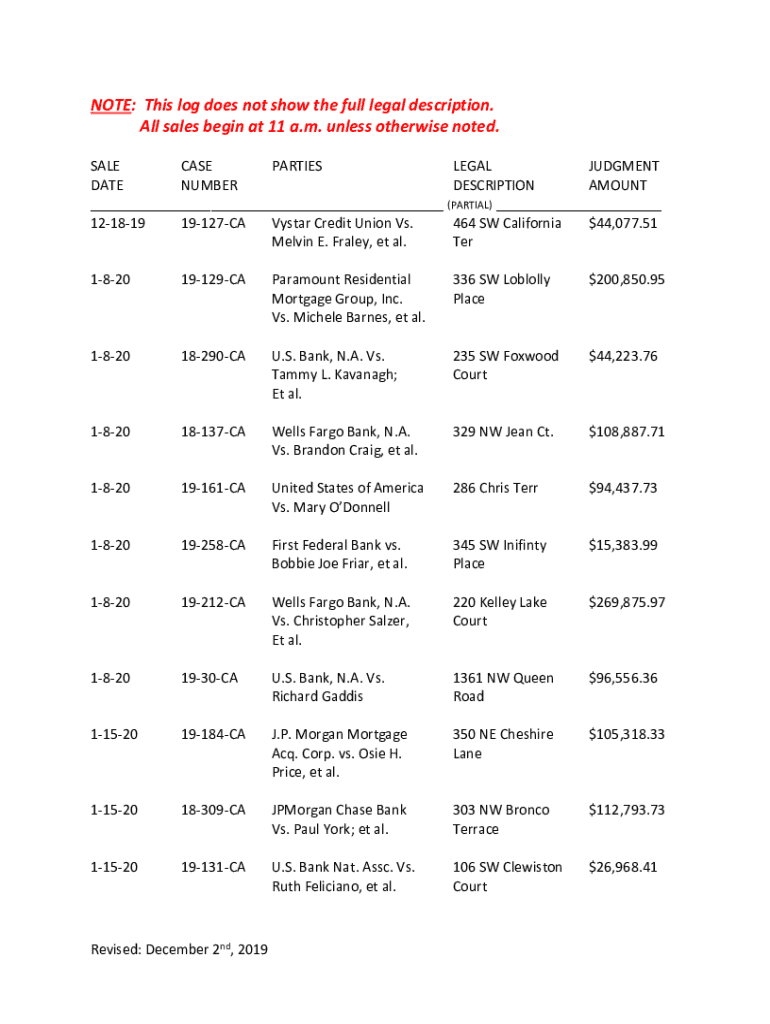 NOTE: This log does not show the full legal description.
All sales begin at 11 a.m. unless otherwise noted.

| SALE DATE | CASE NUMBER | PARTIES | LEGAL DESCRIPTION (PARTIAL) | JUDGMENT AMOUNT |
|---|---|---|---|---|
| 12-18-19 | 19-127-CA | Vystar Credit Union Vs. Melvin E. Fraley, et al. | 464 SW California Ter | $44,077.51 |
| 1-8-20 | 19-129-CA | Paramount Residential Mortgage Group, Inc. Vs. Michele Barnes, et al. | 336 SW Loblolly Place | $200,850.95 |
| 1-8-20 | 18-290-CA | U.S. Bank, N.A. Vs. Tammy L. Kavanagh; Et al. | 235 SW Foxwood Court | $44,223.76 |
| 1-8-20 | 18-137-CA | Wells Fargo Bank, N.A. Vs. Brandon Craig, et al. | 329 NW Jean Ct. | $108,887.71 |
| 1-8-20 | 19-161-CA | United States of America Vs. Mary O'Donnell | 286 Chris Terr | $94,437.73 |
| 1-8-20 | 19-258-CA | First Federal Bank vs. Bobbie Joe Friar, et al. | 345 SW Inifinty Place | $15,383.99 |
| 1-8-20 | 19-212-CA | Wells Fargo Bank, N.A. Vs. Christopher Salzer, Et al. | 220 Kelley Lake Court | $269,875.97 |
| 1-8-20 | 19-30-CA | U.S. Bank, N.A. Vs. Richard Gaddis | 1361 NW Queen Road | $96,556.36 |
| 1-15-20 | 19-184-CA | J.P. Morgan Mortgage Acq. Corp. vs. Osie H. Price, et al. | 350 NE Cheshire Lane | $105,318.33 |
| 1-15-20 | 18-309-CA | JPMorgan Chase Bank Vs. Paul York; et al. | 303 NW Bronco Terrace | $112,793.73 |
| 1-15-20 | 19-131-CA | U.S. Bank Nat. Assc. Vs. Ruth Feliciano, et al. | 106 SW Clewiston Court | $26,968.41 |

Revised: December 2$^{nd}$, 2019